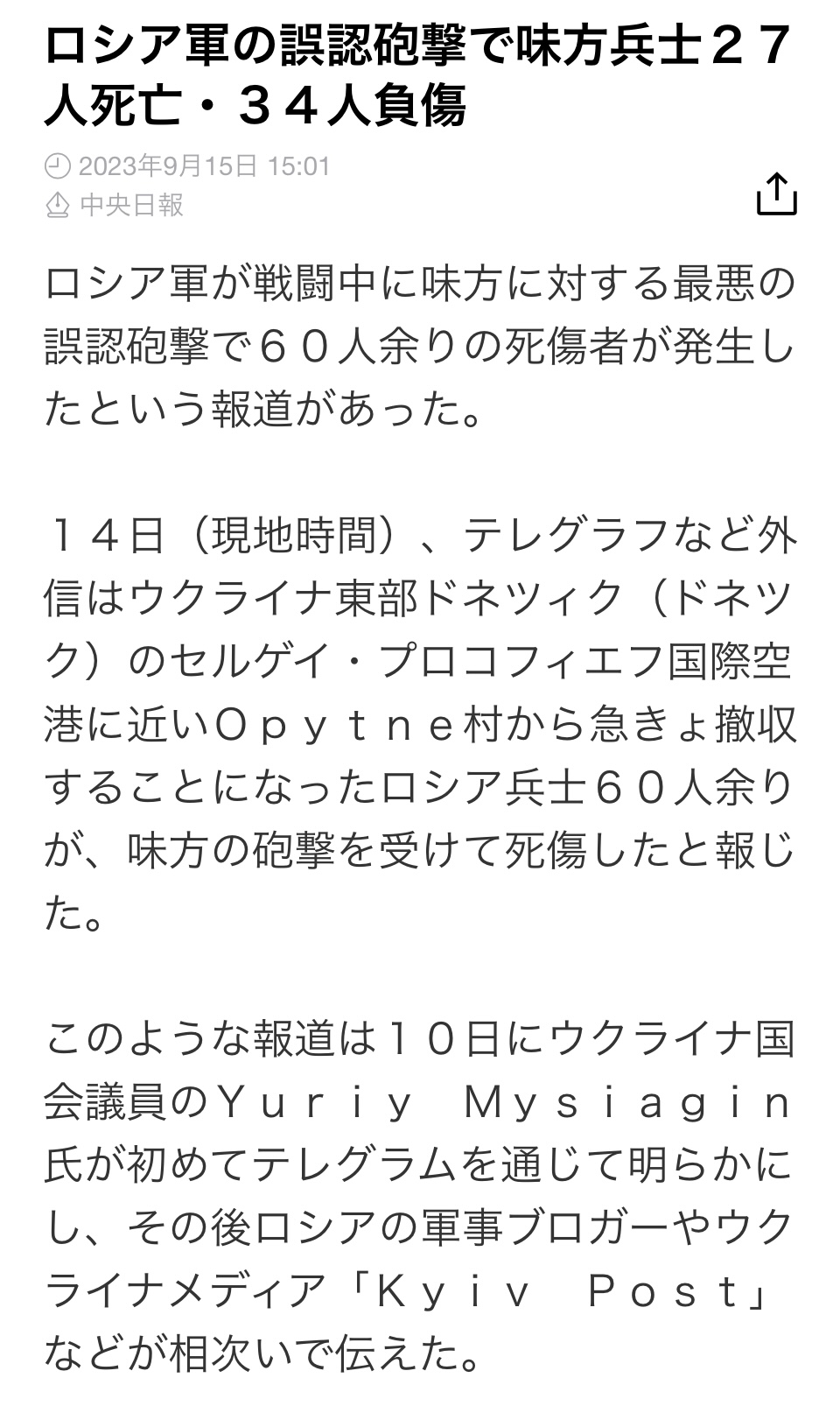 ロシア軍の誤認砲撃で味方兵士２７人死亡・３４人負傷

2023年9月15日 15:01
中央日報

ロシア軍が戦闘中に味方に対する最悪の誤認砲撃で６０人余りの死傷者が発生したという報道があった。

１４日（現地時間）、テレグラフなど外信はウクライナ東部ドネツィク（ドネツク）のセルゲイ・プロコフィエフ国際空港に近いＯｐｙｔｎｅ村から急きょ撤収することになったロシア兵士６０人余りが、味方の砲撃を受けて死傷したと報じた。

このような報道は１０日にウクライナ国会議員のＹｕｒｉｙ　Ｍｙｓｉａｇｉｎ氏が初めてテレグラムを通じて明らかにし、その後ロシアの軍事ブロガーやウクライナメディア「Ｋｙｉｖ　Ｐｏｓｔ」などが相次いで伝えた。